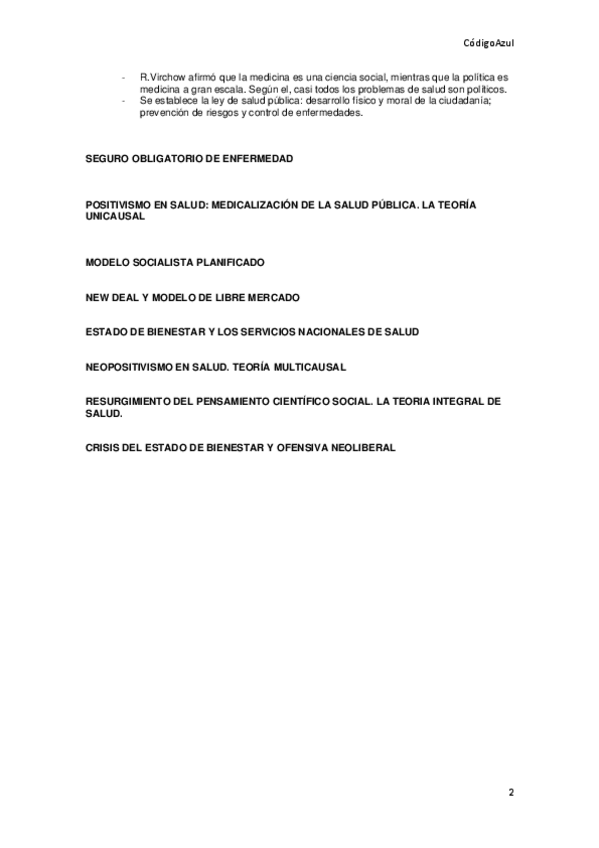 CódigoAzul

- R.Virchow afirmó que la medicina es una ciencia social, mientras que la política es medicina a gran escala. Según el, casi todos los problemas de salud son políticos.
- Se establece la ley de salud pública: desarrollo físico y moral de la ciudadanía; prevención de riesgos y control de enfermedades.

SEGURO OBLIGATORIO DE ENFERMEDAD

POSITIVISMO EN SALUD: MEDICALIZACIÓN DE LA SALUD PÚBLICA. LA TEORÍA UNICAUSAL

MODELO SOCIALISTA PLANIFICADO

NEW DEAL Y MODELO DE LIBRE MERCADO

ESTADO DE BIENESTAR Y LOS SERVICIOS NACIONALES DE SALUD

NEOPOSITIVISMO EN SALUD. TEORÍA MULTICAUSAL

RESURGIMIENTO DEL PENSAMIENTO CIENTÍFICO SOCIAL. LA TEORIA INTEGRAL DE SALUD.

CRISIS DEL ESTADO DE BIENESTAR Y OFENSIVA NEOLIBERAL

2